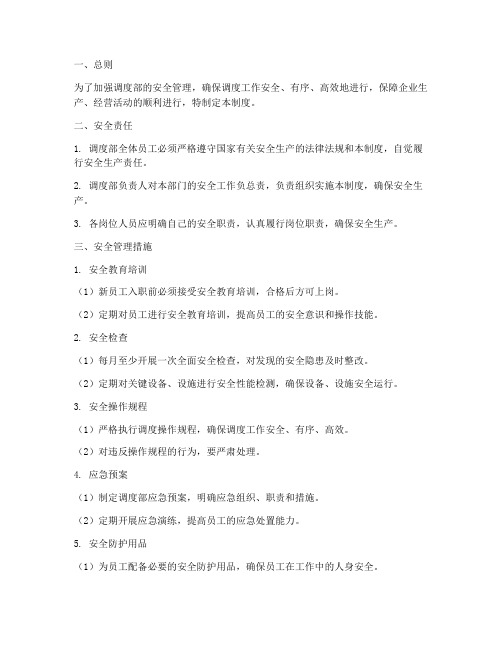 一、总则

为了加强调度部的安全管理，确保调度工作安全、有序、高效地进行，保障企业生产、经营活动的顺利进行，特制定本制度。

二、安全责任

1. 调度部全体员工必须严格遵守国家有关安全生产的法律法规和本制度，自觉履行安全生产责任。

2. 调度部负责人对本部门的安全工作负总责，负责组织实施本制度，确保安全生产。

3. 各岗位人员应明确自己的安全职责，认真履行岗位职责，确保安全生产。

三、安全管理措施

1. 安全教育培训

（1）新员工入职前必须接受安全教育培训，合格后方可上岗。

（2）定期对员工进行安全教育培训，提高员工的安全意识和操作技能。

2. 安全检查

（1）每月至少开展一次全面安全检查，对发现的安全隐患及时整改。

（2）定期对关键设备、设施进行安全性能检测，确保设备、设施安全运行。

3. 安全操作规程

（1）严格执行调度操作规程，确保调度工作安全、有序、高效。

（2）对违反操作规程的行为，要严肃处理。

4. 应急预案

（1）制定调度部应急预案，明确应急组织、职责和措施。

（2）定期开展应急演练，提高员工的应急处置能力。

5. 安全防护用品

（1）为员工配备必要的安全防护用品，确保员工在工作中的人身安全。